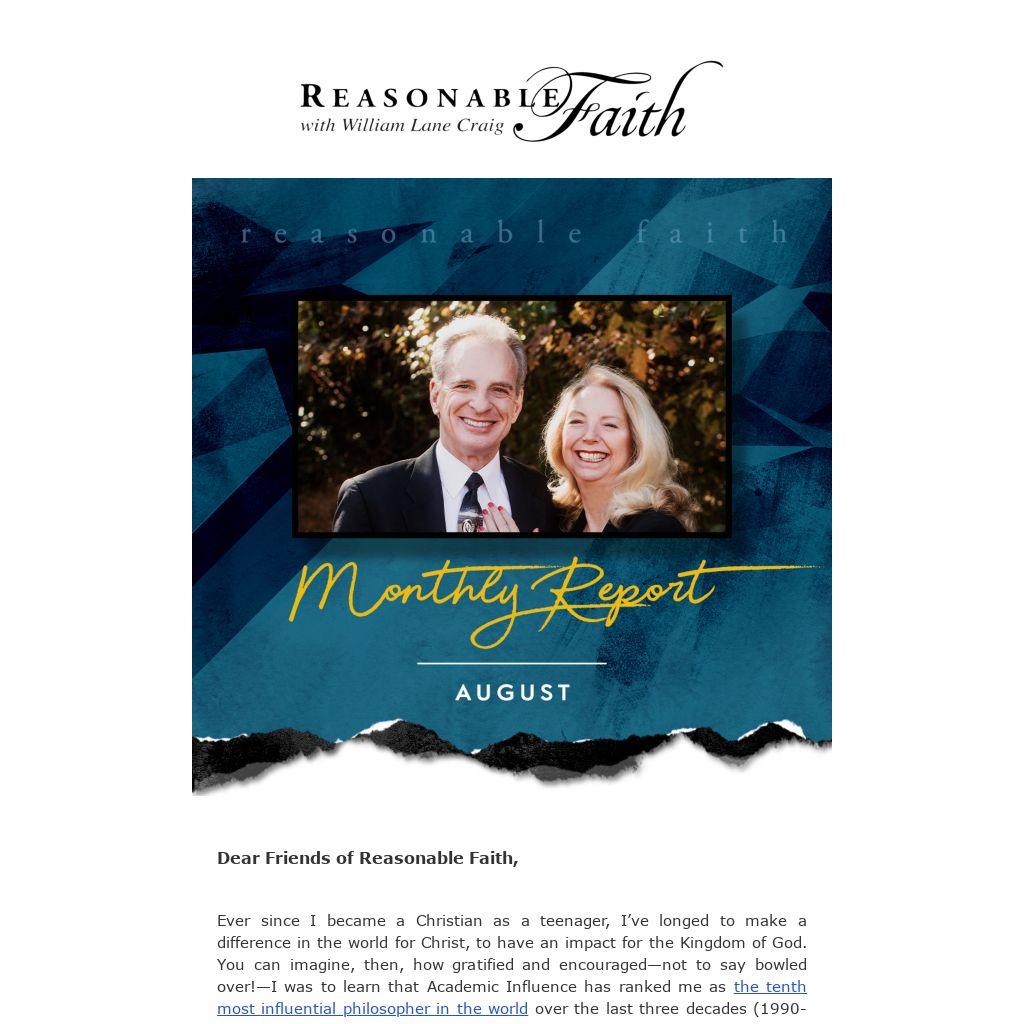 REASONABLE Faith
with William Lane Craig

reasonable faith

Monthly Report

AUGUST

Dear Friends of Reasonable Faith,

Ever since I became a Christian as a teenager, I've longed to make a difference in the world for Christ, to have an impact for the Kingdom of God. You can imagine, then, how gratified and encouraged—not to say bowled over!—I was to learn that Academic Influence has ranked me as the tenth most influential philosopher in the world over the last three decades (1990-